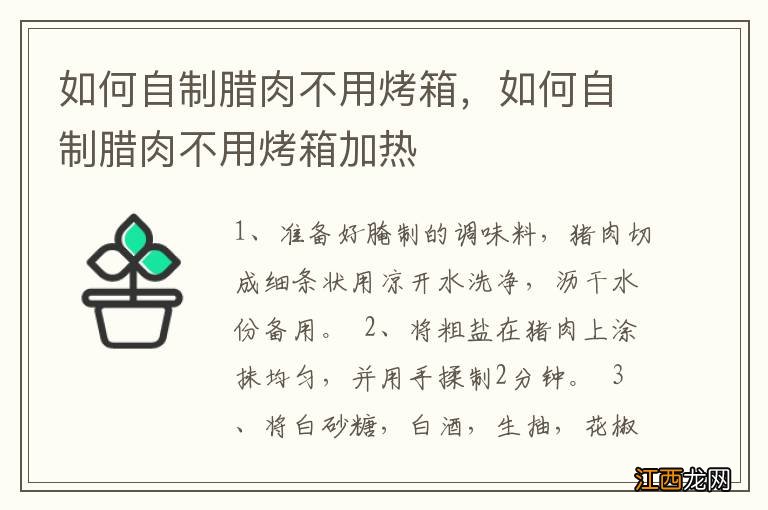 如何自制腊肉不用烤箱，如何自制腊肉不用烤箱加热

1、准备好腌制的调味料，猪肉切成细条状用凉开水洗净，沥干水份备用。 2、将粗盐在猪肉上涂抹均匀，并用手揉制2分钟。 3、将白砂糖，白酒，生抽，花椒

江西龙网